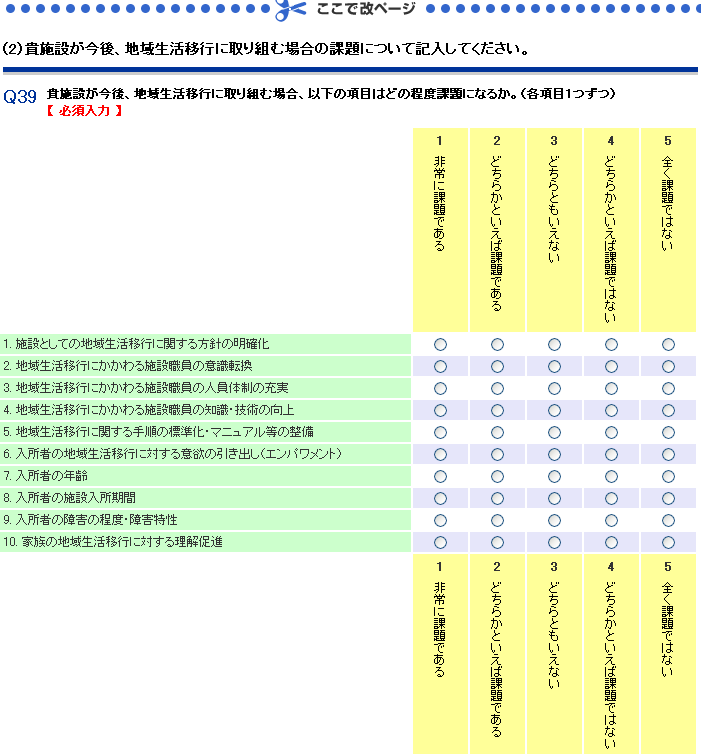 ここで改ページ

(2)貴施設が今後、地域生活移行に取り組む場合の課題について記入してください。

Q39 貴施設が今後、地域生活移行に取り組む場合、以下の項目はどの程度課題になるか。(各項目1つずつ)
【 必須入力 】

| | 1 非常に課題である | 2 どちらかといえば課題である | 3 どちらともいえない | 4 どちらかといえば課題ではない | 5 全く課題ではない |
|---|---|---|---|---|---|
| 1. 施設としての地域生活移行に関する方針の明確化 | ○ | ○ | ○ | ○ | ○ |
| 2. 地域生活移行にかかわる施設職員の意識転換 | ○ | ○ | ○ | ○ | ○ |
| 3. 地域生活移行にかかわる施設職員の人員体制の充実 | ○ | ○ | ○ | ○ | ○ |
| 4. 地域生活移行にかかわる施設職員の知識・技術の向上 | ○ | ○ | ○ | ○ | ○ |
| 5. 地域生活移行に関する手順の標準化・マニュアル等の整備 | ○ | ○ | ○ | ○ | ○ |
| 6. 入所者の地域生活移行に対する意欲の引き出し(エンパワメント) | ○ | ○ | ○ | ○ | ○ |
| 7. 入所者の年齢 | ○ | ○ | ○ | ○ | ○ |
| 8. 入所者の施設入所期間 | ○ | ○ | ○ | ○ | ○ |
| 9. 入所者の障害の程度・障害特性 | ○ | ○ | ○ | ○ | ○ |
| 10. 家族の地域生活移行に対する理解促進 | ○ | ○ | ○ | ○ | ○ |
| | 1 非常に課題である | 2 どちらかといえば課題である | 3 どちらともいえない | 4 どちらかといえば課題ではない | 5 全く課題ではない |